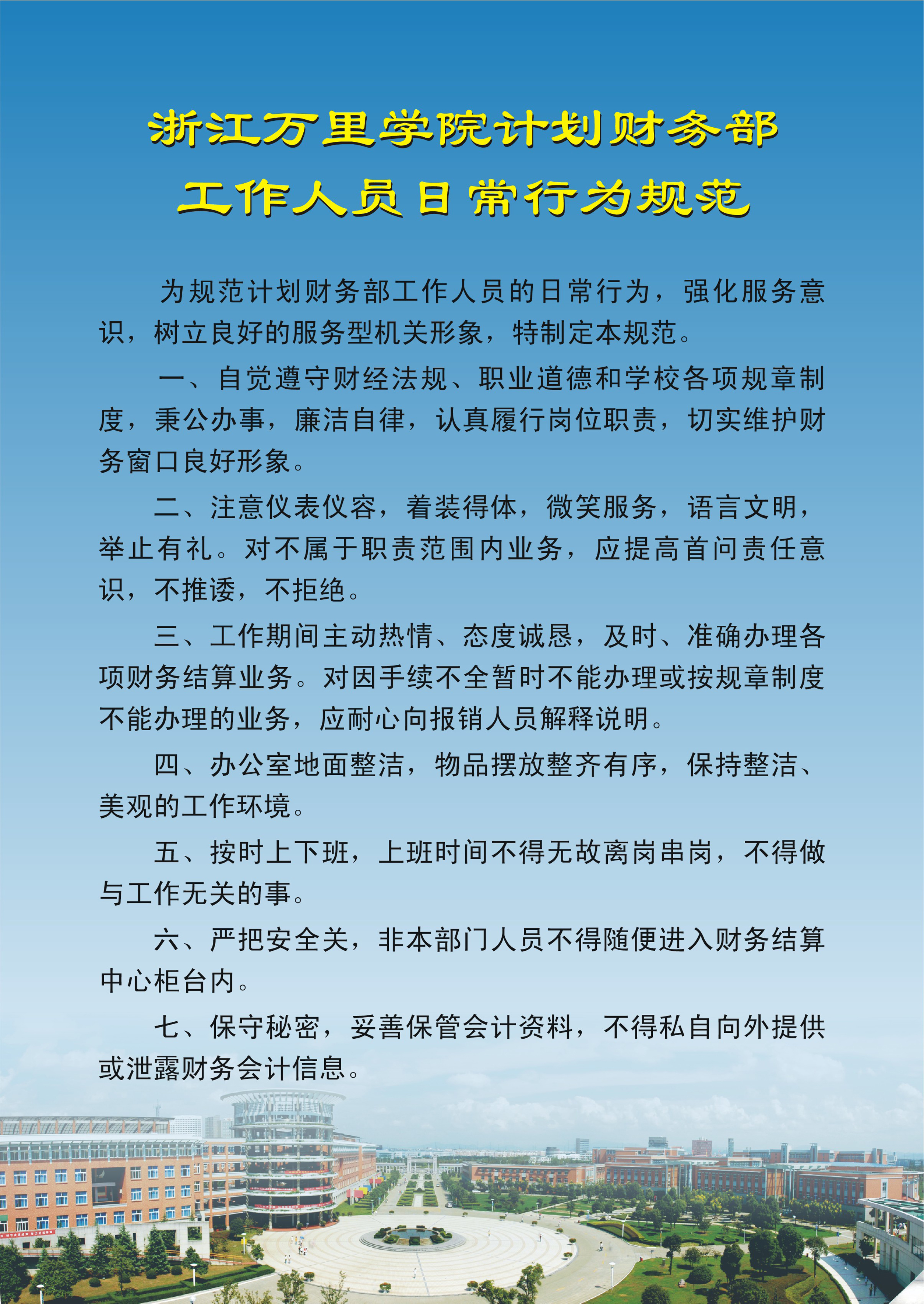 浙江万里学院计划财务部
工作人员日常行为规范

为规范计划财务部工作人员的日常行为，强化服务意识，树立良好的服务型机关形象，特制定本规范。

一、自觉遵守财经法规、职业道德和学校各项规章制度，秉公办事，廉洁自律，认真履行岗位职责，切实维护财务窗口良好形象。

二、注意仪表仪容，着装得体，微笑服务，语言文明，举止有礼。对不属于职责范围内业务，应提高首问责任意识，不推诿，不拒绝。

三、工作期间主动热情、态度诚恳，及时、准确办理各项财务结算业务。对因手续不全暂时不能办理或按规章制度不能办理的业务，应耐心向报销人员解释说明。

四、办公室地面整洁，物品摆放整齐有序，保持整洁、美观的工作环境。

五、按时上下班，上班时间不得无故离岗串岗，不得做与工作无关的事。

六、严把安全关，非本部门人员不得随便进入财务结算中心柜台内。

七、保守秘密，妥善保管会计资料，不得私自向外提供或泄露财务会计信息。